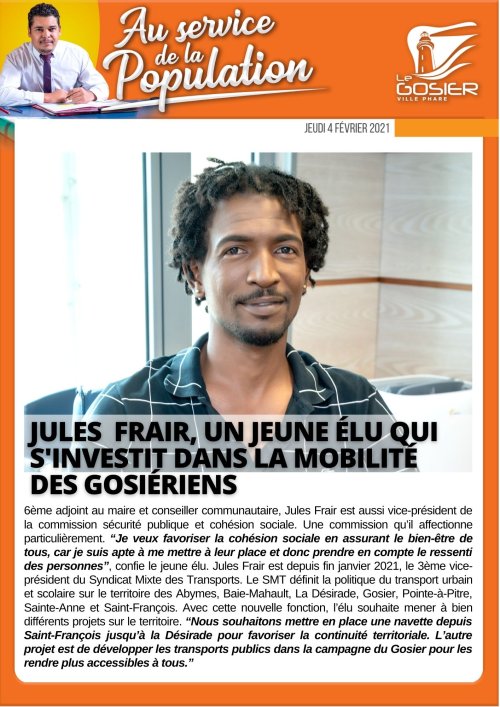 Au service de la Population

Le GOSIER
VILLE PHARE

JEUDI 4 FÉVRIER 2021

JULES FRAIR, UN JEUNE ÉLU QUI S'INVESTIT DANS LA MOBILITÉ DES GOSIÉRIENS

6ème adjoint au maire et conseiller communautaire, Jules Frair est aussi vice-président de la commission sécurité publique et cohésion sociale. Une commission qu'il affectionne particulièrement. "Je veux favoriser la cohésion sociale en assurant le bien-être de tous, car je suis apte à me mettre à leur place et donc prendre en compte le ressenti des personnes", confie le jeune élu. Jules Frair est depuis fin janvier 2021, le 3ème vice-président du Syndicat Mixte des Transports. Le SMT définit la politique du transport urbain et scolaire sur le territoire des Abymes, Baie-Mahault, La Désirade, Gosier, Pointe-à-Pitre, Sainte-Anne et Saint-François. Avec cette nouvelle fonction, l'élu souhaite mener à bien différents projets sur le territoire. "Nous souhaitons mettre en place une navette depuis Saint-François jusqu'à la Désirade pour favoriser la continuité territoriale. L'autre projet est de développer les transports publics dans la campagne du Gosier pour les rendre plus accessibles à tous."